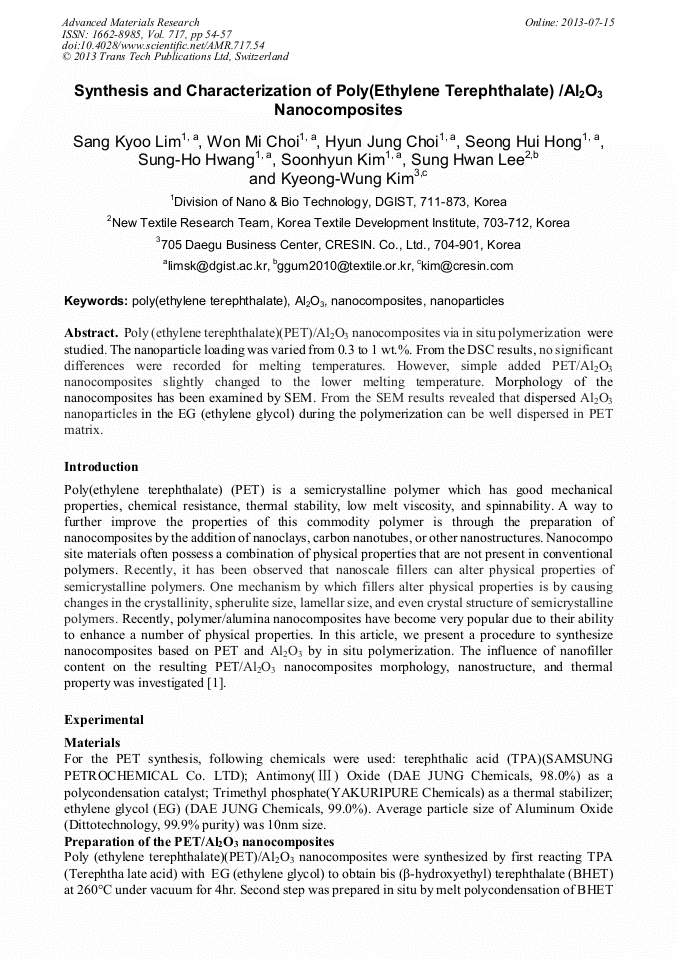 Advanced Materials Research
ISSN: 1662-8985, Vol. 717, pp 54-57
doi:10.4028/www.scientific.net/AMR.717.54
© 2013 Trans Tech Publications Ltd, Switzerland

Online: 2013-07-15

Synthesis and Characterization of Poly(Ethylene Terephthalate) /$Al_2O_3$ Nanocomposites

Sang Kyoo Lim$^{1, a}$, Won Mi Choi$^{1, a}$, Hyun Jung Choi$^{1, a}$, Seong Hui Hong$^{1, a}$, Sung-Ho Hwang$^{1, a}$, Soonhyun Kim$^{1, a}$, Sung Hwan Lee$^{2,b}$ and Kyeong-Wung Kim$^{3,c}$

$^1$Division of Nano & Bio Technology, DGIST, 711-873, Korea

$^2$New Textile Research Team, Korea Textile Development Institute, 703-712, Korea

$^3$705 Daegu Business Center, CRESIN. Co., Ltd., 704-901, Korea

$^a$limsk@dgist.ac.kr, $^b$ggum2010@textile.or.kr, $^c$kim@cresin.com

Keywords: poly(ethylene terephthalate), $Al_2O_3$, nanocomposites, nanoparticles

Abstract. Poly (ethylene terephthalate)(PET)/$Al_2O_3$ nanocomposites via in situ polymerization were studied. The nanoparticle loading was varied from 0.3 to 1 wt.%. From the DSC results, no significant differences were recorded for melting temperatures. However, simple added PET/$Al_2O_3$ nanocomposites slightly changed to the lower melting temperature. Morphology of the nanocomposites has been examined by SEM. From the SEM results revealed that dispersed $Al_2O_3$ nanoparticles in the EG (ethylene glycol) during the polymerization can be well dispersed in PET matrix.

Introduction

Poly(ethylene terephthalate) (PET) is a semicrystalline polymer which has good mechanical properties, chemical resistance, thermal stability, low melt viscosity, and spinnability. A way to further improve the properties of this commodity polymer is through the preparation of nanocomposites by the addition of nanoclays, carbon nanotubes, or other nanostructures. Nanocompo site materials often possess a combination of physical properties that are not present in conventional polymers. Recently, it has been observed that nanoscale fillers can alter physical properties of semicrystalline polymers. One mechanism by which fillers alter physical properties is by causing changes in the crystallinity, spherulite size, lamellar size, and even crystal structure of semicrystalline polymers. Recently, polymer/alumina nanocomposites have become very popular due to their ability to enhance a number of physical properties. In this article, we present a procedure to synthesize nanocomposites based on PET and $Al_2O_3$ by in situ polymerization. The influence of nanofiller content on the resulting PET/$Al_2O_3$ nanocomposites morphology, nanostructure, and thermal property was investigated [1].

Experimental

Materials
For the PET synthesis, following chemicals were used: terephthalic acid (TPA)(SAMSUNG PETROCHEMICAL Co. LTD); Antimony(Ⅲ) Oxide (DAE JUNG Chemicals, 98.0%) as a polycondensation catalyst; Trimethyl phosphate(YAKURIPURE Chemicals) as a thermal stabilizer; ethylene glycol (EG) (DAE JUNG Chemicals, 99.0%). Average particle size of Aluminum Oxide (Dittotechnology, 99.9% purity) was 10nm size.
Preparation of the PET/$Al_2O_3$ nanocomposites
Poly (ethylene terephthalate)(PET)/$Al_2O_3$ nanocomposites were synthesized by first reacting TPA (Terephtha late acid) with EG (ethylene glycol) to obtain bis (β-hydroxyethyl) terephthalate (BHET) at 260°C under vacuum for 4hr. Second step was prepared in situ by melt polycondensation of BHET